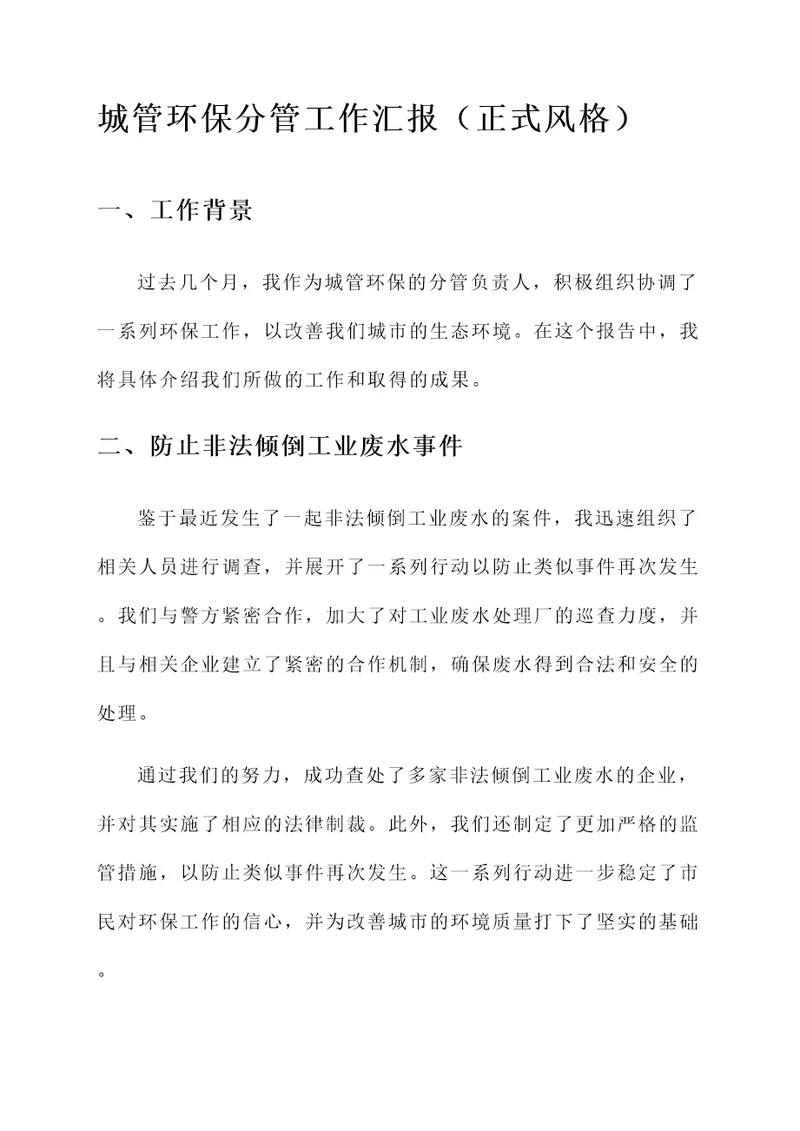 城管环保分管工作汇报（正式风格）

一、工作背景

过去几个月，我作为城管环保的分管负责人，积极组织协调了一系列环保工作，以改善我们城市的生态环境。在这个报告中，我将具体介绍我们所做的工作和取得的成果。

二、防止非法倾倒工业废水事件

鉴于最近发生了一起非法倾倒工业废水的案件，我迅速组织了相关人员进行调查，并展开了一系列行动以防止类似事件再次发生。我们与警方紧密合作，加大了对工业废水处理厂的巡查力度，并且与相关企业建立了紧密的合作机制，确保废水得到合法和安全的处理。

通过我们的努力，成功查处了多家非法倾倒工业废水的企业，并对其实施了相应的法律制裁。此外，我们还制定了更加严格的监管措施，以防止类似事件再次发生。这一系列行动进一步稳定了市民对环保工作的信心，并为改善城市的环境质量打下了坚实的基础。